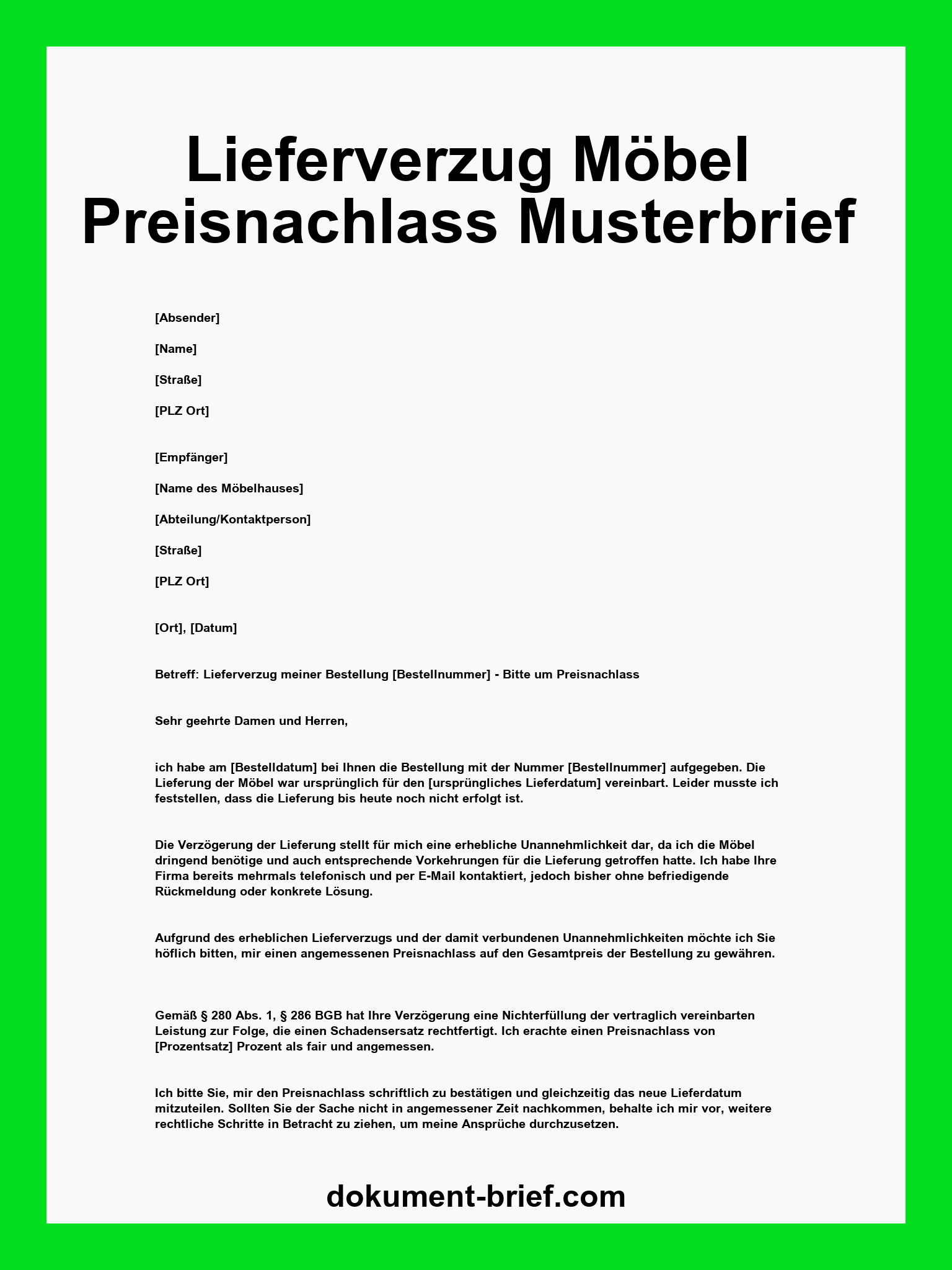 Lieferverzug Möbel Preisnachlass Musterbrief

[Absender]

[Name]

[Straße]

[PLZ Ort]

[Empfänger]

[Name des Möbelhauses]

[Abteilung/Kontaktperson]

[Straße]

[PLZ Ort]

[Ort], [Datum]

Betreff: Lieferverzug meiner Bestellung [Bestellnummer] - Bitte um Preisnachlass

Sehr geehrte Damen und Herren,

ich habe am [Bestelldatum] bei Ihnen die Bestellung mit der Nummer [Bestellnummer] aufgegeben. Die Lieferung der Möbel war ursprünglich für den [ursprüngliches Lieferdatum] vereinbart. Leider musste ich feststellen, dass die Lieferung bis heute noch nicht erfolgt ist.

Die Verzögerung der Lieferung stellt für mich eine erhebliche Unannehmlichkeit dar, da ich die Möbel dringend benötige und auch entsprechende Vorkehrungen für die Lieferung getroffen hatte. Ich habe Ihre Firma bereits mehrmals telefonisch und per E-Mail kontaktiert, jedoch bisher ohne befriedigende Rückmeldung oder konkrete Lösung.

Aufgrund des erheblichen Lieferverzugs und der damit verbundenen Unannehmlichkeiten möchte ich Sie höflich bitten, mir einen angemessenen Preisnachlass auf den Gesamtpreis der Bestellung zu gewähren.

Gemäß § 280 Abs. 1, § 286 BGB hat Ihre Verzögerung eine Nichterfüllung der vertraglich vereinbarten Leistung zur Folge, die einen Schadensersatz rechtfertigt. Ich erachte einen Preisnachlass von [Prozentsatz] Prozent als fair und angemessen.

Ich bitte Sie, mir den Preisnachlass schriftlich zu bestätigen und gleichzeitig das neue Lieferdatum mitzuteilen. Sollten Sie der Sache nicht in angemessener Zeit nachkommen, behalte ich mir vor, weitere rechtliche Schritte in Betracht zu ziehen, um meine Ansprüche durchzusetzen.

dokument-brief.com